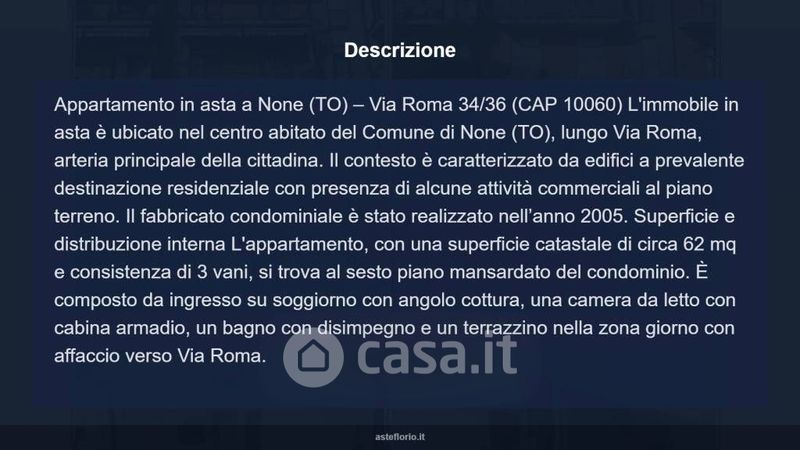 Descrizione

Appartamento in asta a None (TO) – Via Roma 34/36 (CAP 10060) L'immobile in asta è ubicato nel centro abitato del Comune di None (TO), lungo Via Roma, arteria principale della cittadina. Il contesto è caratterizzato da edifici a prevalente destinazione residenziale con presenza di alcune attività commerciali al piano terreno. Il fabbricato condominiale è stato realizzato nell'anno 2005. Superficie e distribuzione interna L'appartamento, con una superficie catastale di circa 62 mq e consistenza di 3 vani, si trova al sesto piano mansardato del condominio. È composto da ingresso su soggiorno con angolo cottura, una camera da letto con cabina armadio, un bagno con disimpegno e un terrazzino nella zona giorno con affaccio verso Via Roma.

casa.it

asteflorio.it